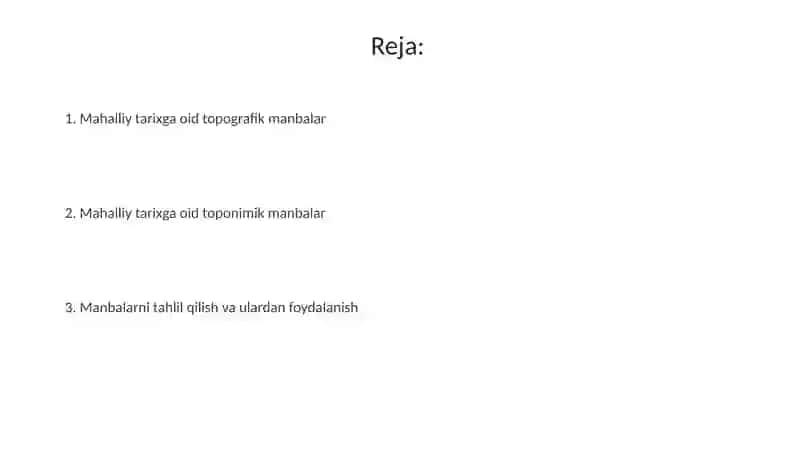 Reja:

1. Mahalliy tarixga oid topografik manbalar

2. Mahalliy tarixga oid toponimik manbalar

3. Manbalarni tahlil qilish va ulardan foydalanish